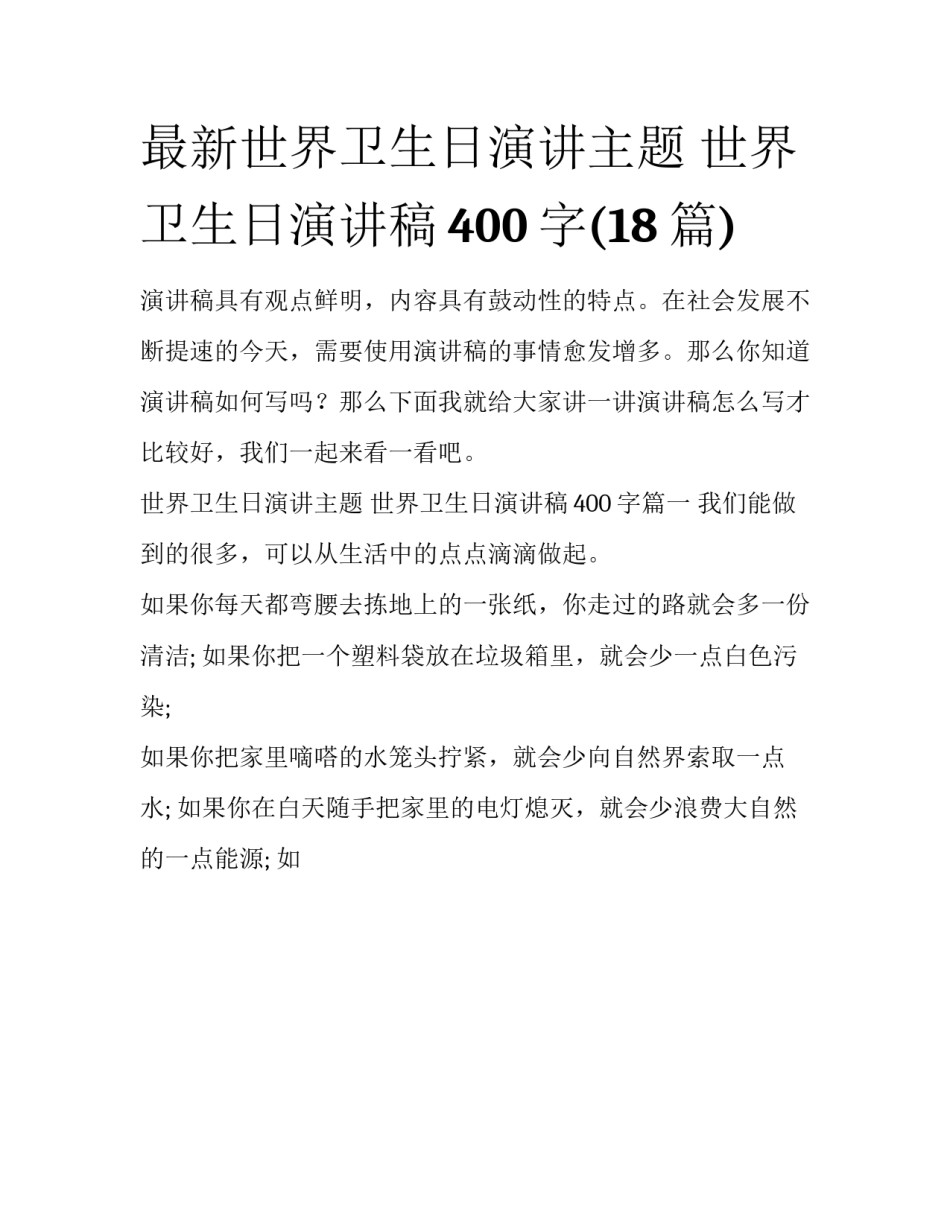 最新世界卫生日演讲主题 世界卫生日演讲稿 400 字(18 篇)

演讲稿具有观点鲜明，内容具有鼓动性的特点。在社会发展不断提速的今天，需要使用演讲稿的事情愈发增多。那么你知道演讲稿如何写吗？那么下面我就给大家讲一讲演讲稿怎么写才比较好，我们一起来看一看吧。

世界卫生日演讲主题 世界卫生日演讲稿 400 字篇一 我们能做到的很多，可以从生活中的点点滴滴做起。

如果你每天都弯腰去拣地上的一张纸，你走过的路就会多一份清洁; 如果你把一个塑料袋放在垃圾箱里，就会少一点白色污染;

如果你把家里嘀嗒的水笼头拧紧，就会少向自然界索取一点水; 如果你在白天随手把家里的电灯熄灭，就会少浪费大自然的一点能源; 如